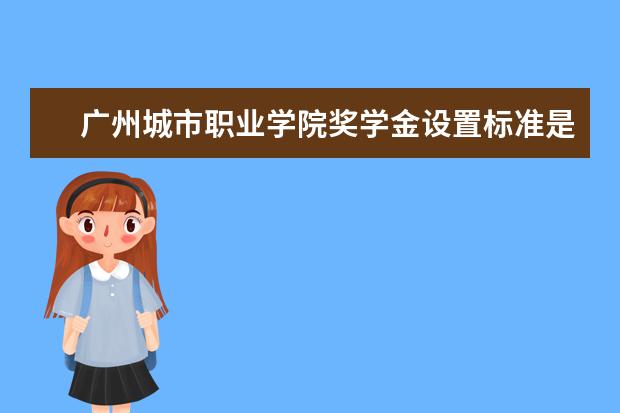 广州城市职业学院奖学金设置标准是